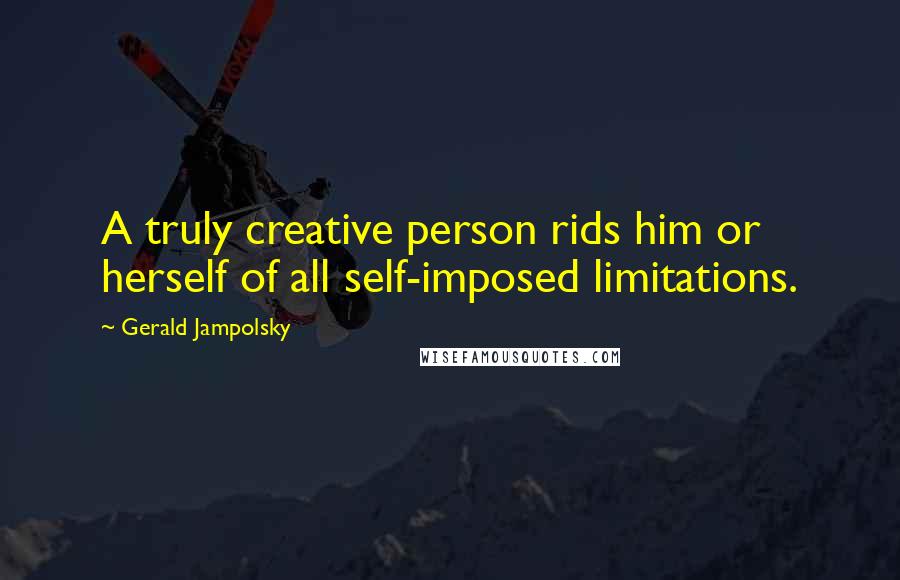 A truly creative person rids him or herself of all self-imposed limitations.

~ Gerald Jampolsky

WISEFAMOUSQUOTES.COM